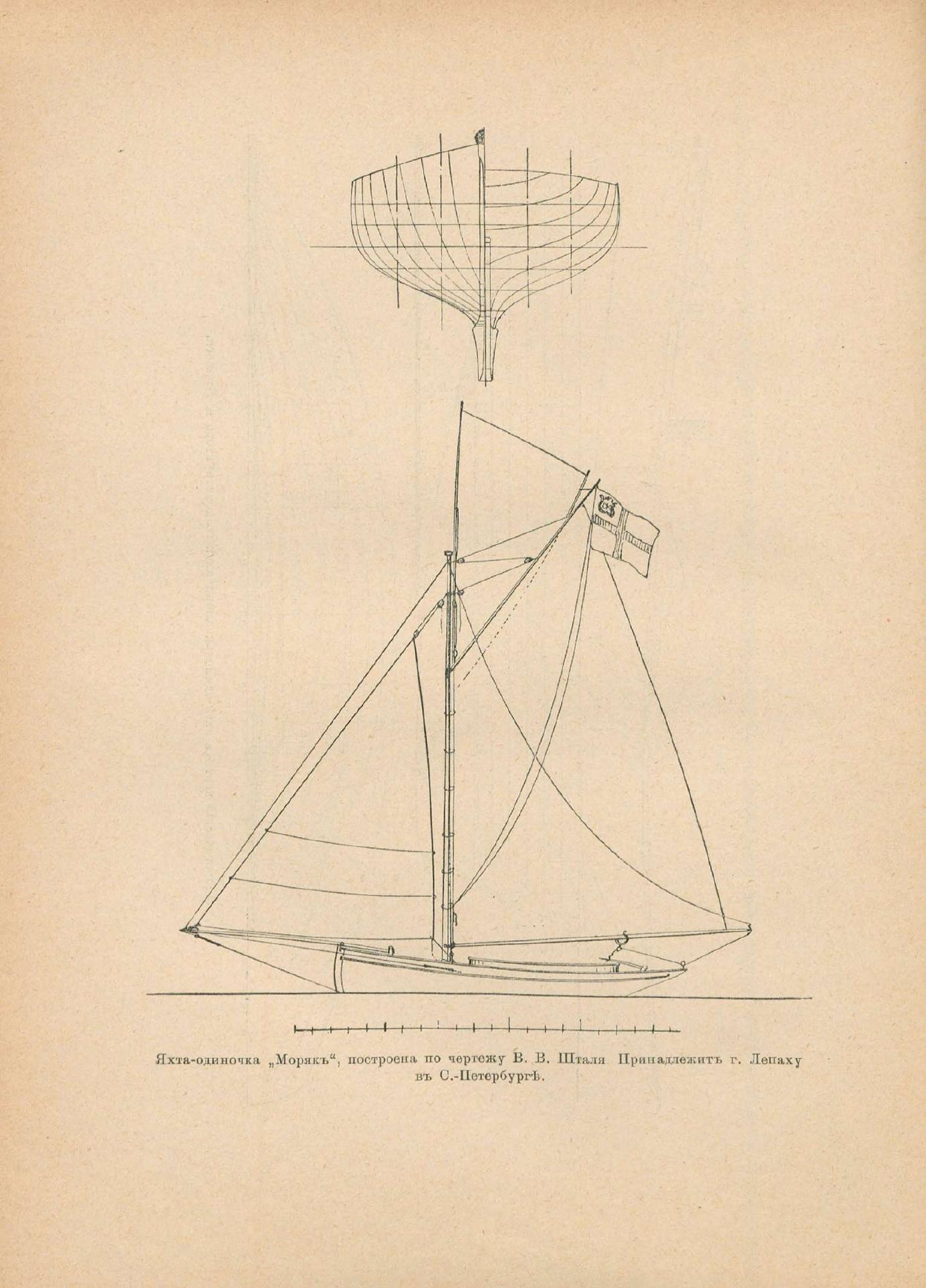 Яхта-одиночка „Морякъ“, построена по чертежу В. В. Шталя Принадлежитъ г. Лепаху въ С.-Петербургѣ.